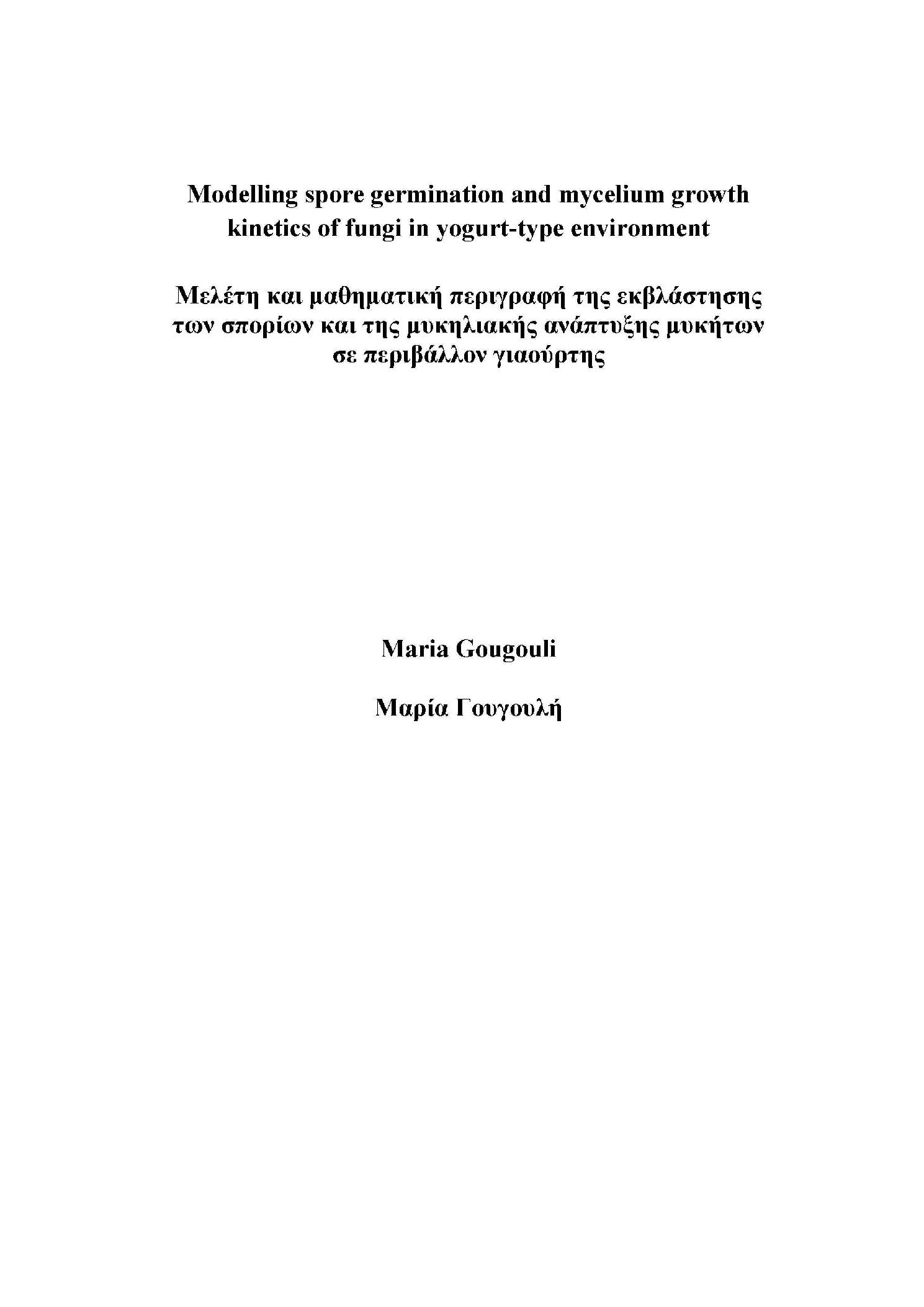 Modelling spore germination and mycelium growth kinetics of fungi in yogurt-type environment

Μελέτη και μαθηματική περιγραφή της εκβλάστησης των σπορίων και της μυκηλιακής ανάπτυξης μυκήτων σε περιβάλλον γιαούρτης

Maria Gougouli

Μαρία Γουγουλή